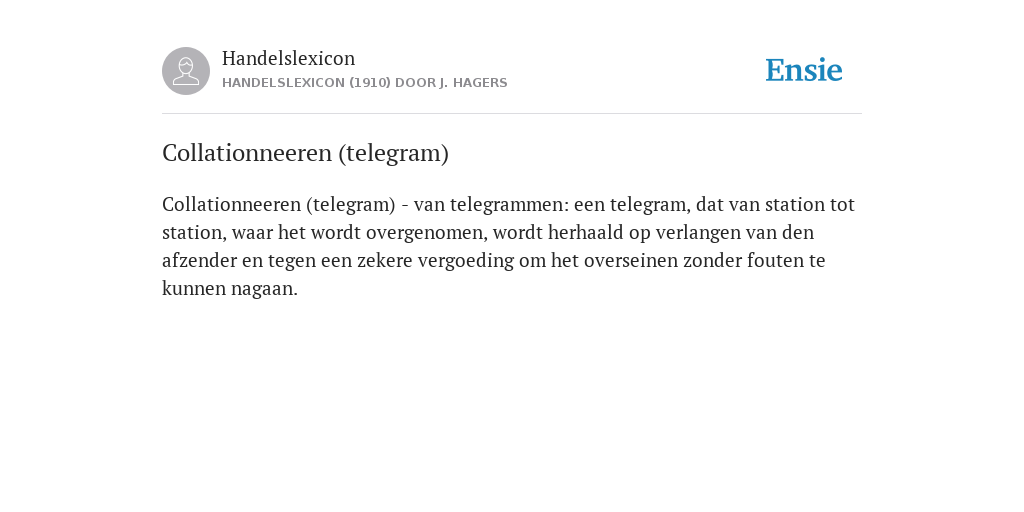 Handelslexicon
HANDELSLEXICON (1910) DOOR J. HAGERS

Ensie

Collationneeren (telegram)

Collationneeren (telegram) - van telegrammen: een telegram, dat van station tot station, waar het wordt overgenomen, wordt herhaald op verlangen van den afzender en tegen een zekere vergoeding om het overseinen zonder fouten te kunnen nagaan.